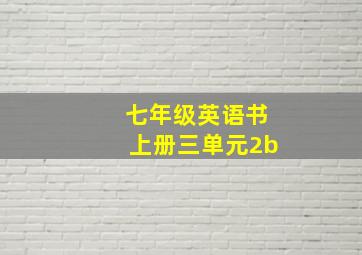 七年级英语书
上册三单元2b